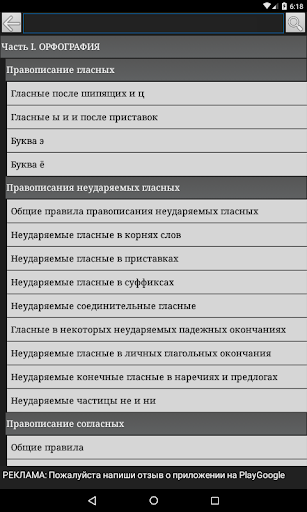 6:18

Часть I. ОРФОГРАФИЯ

Правописание гласных

Гласные после шипящих и ц

Гласные ы и и после приставок

Буква э

Буква ё

Правописания неударяемых гласных

Общие правила правописания неударяемых гласных

Неударяемые гласные в корнях слов

Неударяемые гласные в приставках

Неударяемые гласные в суффиксах

Неударяемые соединительные гласные

Гласные в некоторых неударяемых падежных окончаниях

Неударяемые гласные в личных глагольных окончания

Неударяемые конечные гласные в наречиях и предлогах

Неударяемые частицы не и ни

Правописание согласных

Общие правила

РЕКЛАМА: Пожалуйста напиши отзыв о приложении на PlayGoogle